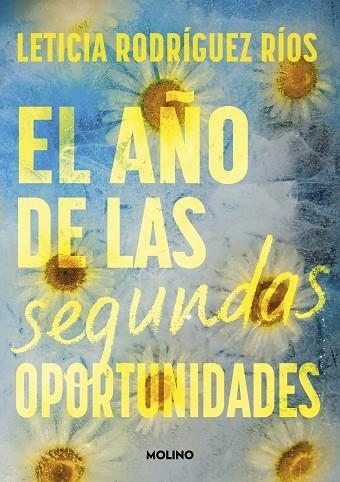 LETICIA RODRÍGUEZ RÍOS

EL AÑO DE LAS segundas OPORTUNIDADES

MOLINO